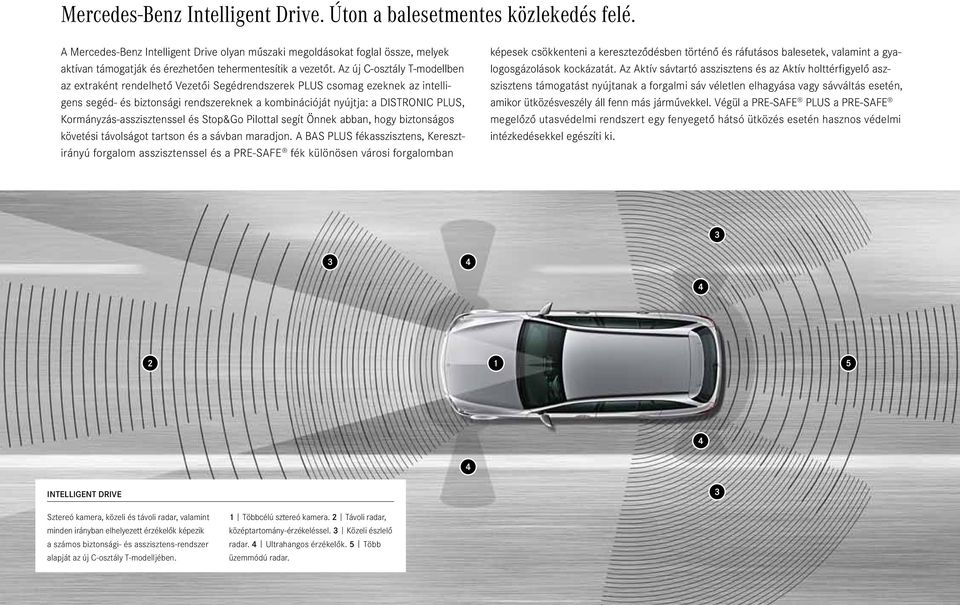 Mercedes-Benz Intelligent Drive. Úton a balesetmentes közlekedés felé.

A Mercedes-Benz Intelligent Drive olyan műszaki megoldásokat foglal össze, melyek aktívan támogatják és érezhetően tehermentesítik a vezetőt. Az új C-osztály T-modellben az extraként rendelhető Vezetői Segédrendszerek PLUS csomag ezeknek az intelligens segéd- és biztonsági rendszereknek a kombinációját nyújtja: a DISTRONIC PLUS, Kormányzás-asszisztenssel és Stop&Go Pilottal segít Önnek abban, hogy biztonságos követési távolságot tartson és a sávban maradjon. A BAS PLUS fékasszisztens, Keresztirányú forgalom asszisztenssel és a PRE-SAFE® fék különösen városi forgalomban képesek csökkenteni a kereszteződésben történő és ráfutásos balesetek, valamint a gyalogosgázolások kockázatát. Az Aktív sávtartó asszisztens és az Aktív holttérfigyelő asszisztens támogatást nyújtanak a forgalmi sáv véletlen elhagyása vagy sávváltás esetén, amikor ütközésveszély áll fenn más járművekkel. Végül a PRE-SAFE® PLUS a PRE-SAFE® megelőző utasvédelmi rendszert egy fenyegető hátsó ütközés esetén hasznos védelmi intézkedésekkel egészíti ki.

3
4
3
4
2
1
5
4
4
3

INTELLIGENT DRIVE

Sztereó kamera, közeli és távoli radar, valamint minden irányban elhelyezett érzékelők képezik a számos biztonsági- és asszisztens-rendszer alapját az új C-osztály T-modelljében.

1 | Többcélú sztereó kamera. 2 | Távoli radar, középtartomány-érzékeléssel. 3 | Közeli észlelő radar. 4 | Ultrahangos érzékelők. 5 | Több üzemmódú radar.